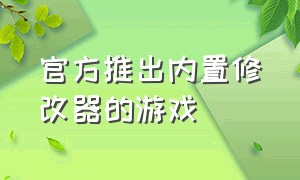 官方推出内置修改器的游戏